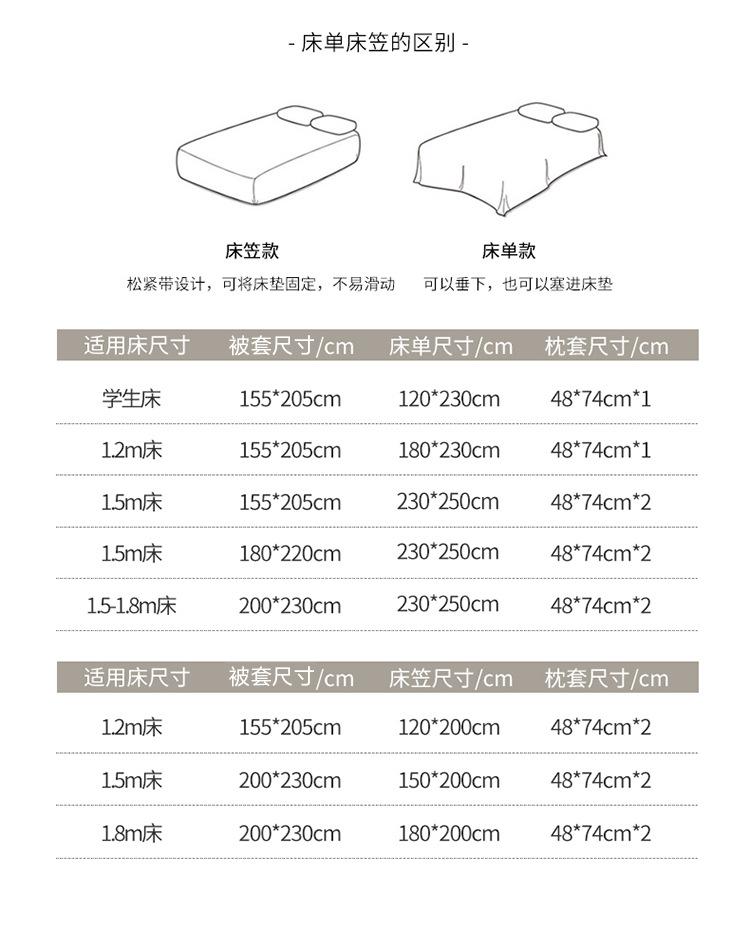 - 床单床笠的区别 -

床笠款
松紧带设计，可将床垫固定，不易滑动

床单款
可以垂下，也可以塞进床垫

| 适用床尺寸 | 被套尺寸/cm | 床单尺寸/cm | 枕套尺寸/cm |
|---|---|---|---|
| 学生床 | 155*205cm | 120*230cm | 48*74cm*1 |
| 1.2m床 | 155*205cm | 180*230cm | 48*74cm*1 |
| 1.5m床 | 155*205cm | 230*250cm | 48*74cm*2 |
| 1.5m床 | 180*220cm | 230*250cm | 48*74cm*2 |
| 1.5-1.8m床 | 200*230cm | 230*250cm | 48*74cm*2 |

| 适用床尺寸 | 被套尺寸/cm | 床笠尺寸/cm | 枕套尺寸/cm |
|---|---|---|---|
| 1.2m床 | 155*205cm | 120*200cm | 48*74cm*2 |
| 1.5m床 | 200*230cm | 150*200cm | 48*74cm*2 |
| 1.8m床 | 200*230cm | 180*200cm | 48*74cm*2 |